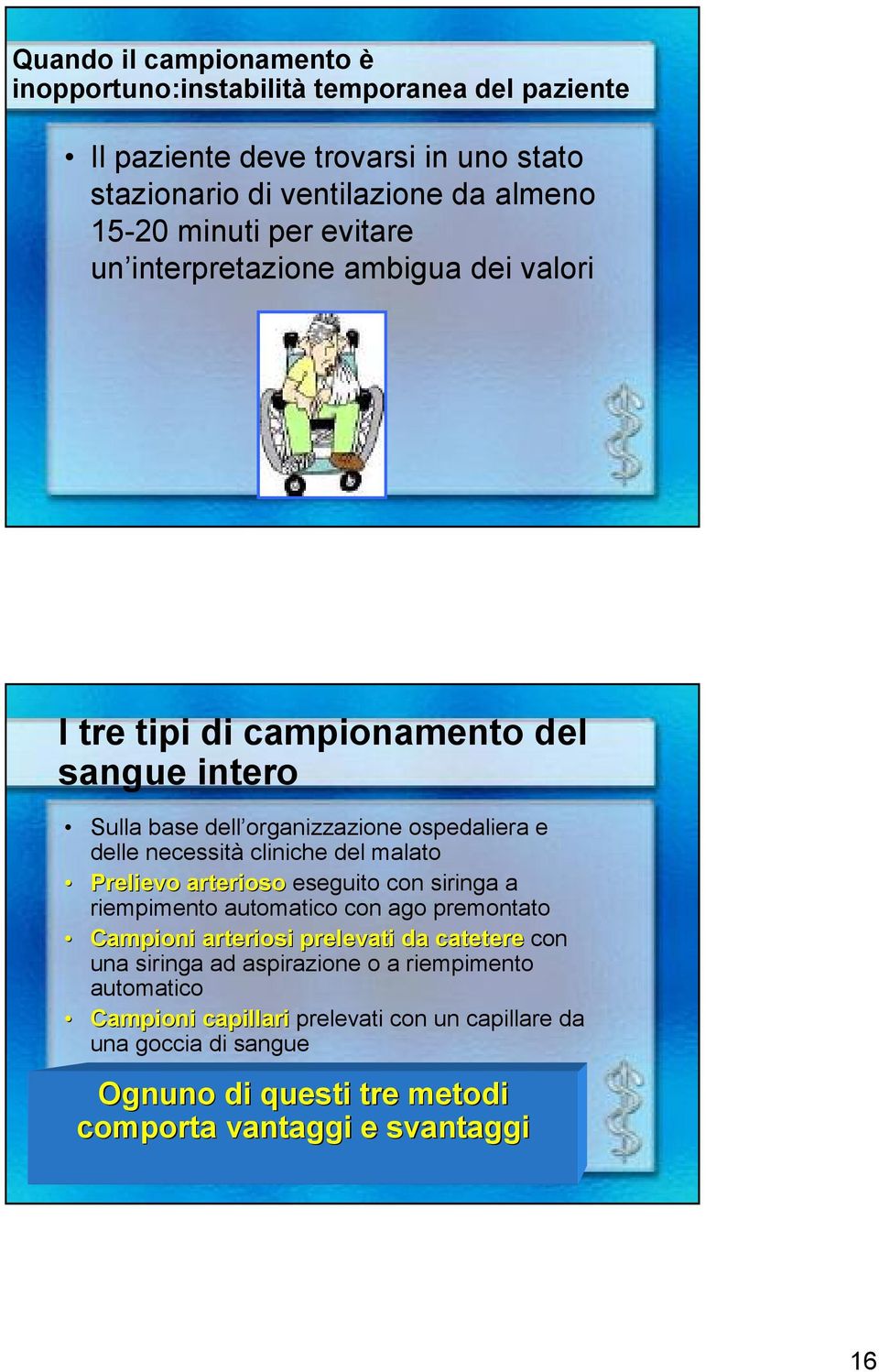 Quando il campionamento è inopportuno:instabilità temporanea del paziente

• Il paziente deve trovarsi in uno stato stazionario di ventilazione da almeno 15-20 minuti per evitare un'interpretazione ambigua dei valori

I tre tipi di campionamento del sangue intero

• Sulla base dell'organizzazione ospedaliera e delle necessità cliniche del malato
• Prelievo arterioso eseguito con siringa a riempimento automatico con ago premontato
• Campioni arteriosi prelevati da catetere con una siringa ad aspirazione o a riempimento automatico
• Campioni capillari prelevati con un capillare da una goccia di sangue

Ognuno di questi tre metodi comporta vantaggi e svantaggi

16